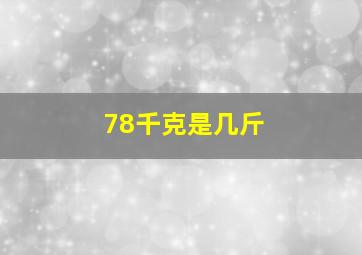 78千克是几斤